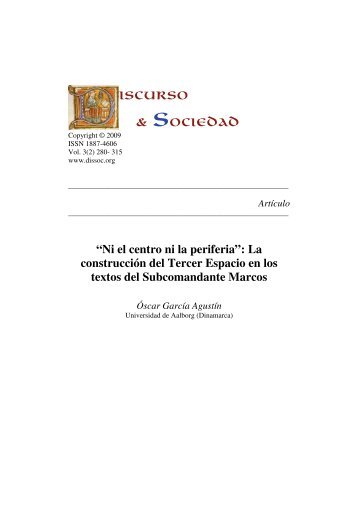 DISCURSO
& SOCIEDAD

Copyright © 2009
ISSN 1887-4606
Vol. 3(2) 280- 315
www.dissoc.org

Artículo

“Ni el centro ni la periferia”: La construcción del Tercer Espacio en los textos del Subcomandante Marcos

Óscar García Agustín
Universidad de Aalborg (Dinamarca)